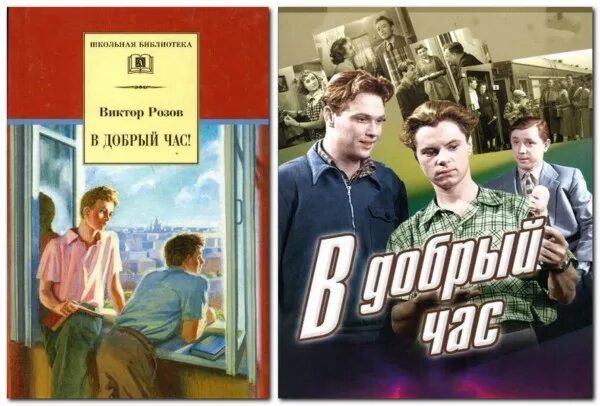 ШКОЛЬНАЯ БИБЛИОТЕКА

Виктор Розов

В ДОБРЫЙ ЧАС!

В добрый час